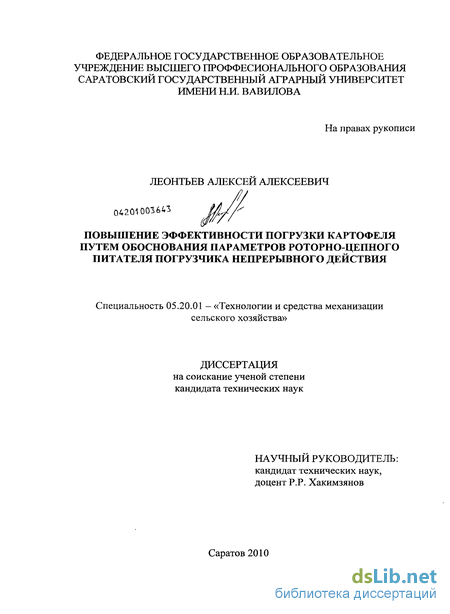 ФЕДЕРАЛЬНОЕ ГОСУДАРСТВЕННОЕ ОБРАЗОВАТЕЛЬНОЕ УЧРЕЖДЕНИЕ ВЫСШЕГО ПРОФФЕСИОНАЛЬНОГО ОБРАЗОВАНИЯ САРАТОВСКИЙ ГОСУДАРСТВЕННЫЙ АГРАРНЫЙ УНИВЕРСИТЕТ ИМЕНИ Н.И. ВАВИЛОВА

На правах рукописи

ЛЕОНТЬЕВ АЛЕКСЕЙ АЛЕКСЕЕВИЧ

04201003643

ПОВЫШЕНИЕ ЭФФЕКТИВНОСТИ ПОГРУЗКИ КАРТОФЕЛЯ ПУТЕМ ОБОСНОВАНИЯ ПАРАМЕТРОВ РОТОРНО-ЦЕПНОГО ПИТАТЕЛЯ ПОГРУЗЧИКА НЕПРЕРЫВНОГО ДЕЙСТВИЯ

Специальность 05.20.01 – «Технологии и средства механизации сельского хозяйства»

ДИССЕРТАЦИЯ
на соискание ученой степени кандидата технических наук

НАУЧНЫЙ РУКОВОДИТЕЛЬ:
кандидат технических наук,
доцент Р.Р. Хакимзянов

Саратов 2010

dsLib.net
библиотека диссертаций